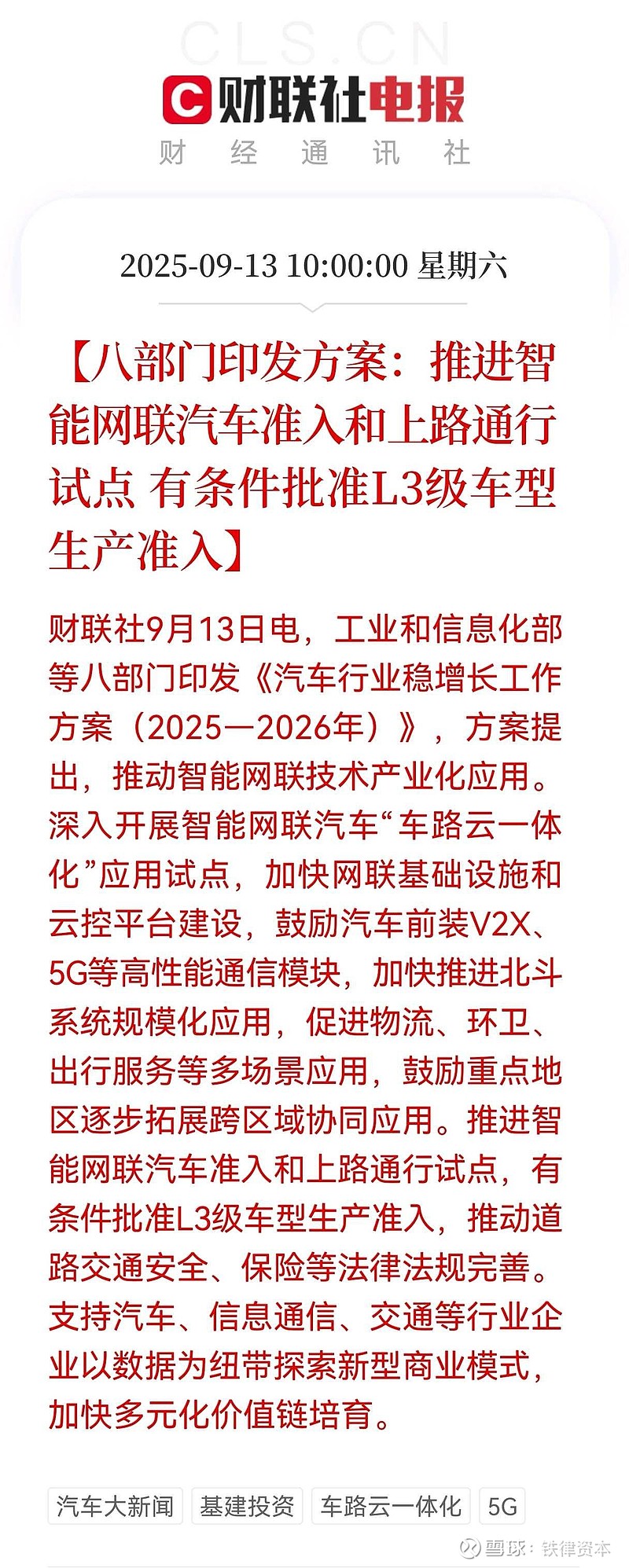 CLS.CN
财联社电报
财 经 通 讯 社

2025-09-13 10:00:00 星期六

【八部门印发方案：推进智能网联汽车准入和上路通行试点 有条件批准L3级车型生产准入】

财联社9月13日电，工业和信息化部等八部门印发《汽车行业稳增长工作方案（2025—2026年）》，方案提出，推动智能网联技术产业化应用。深入开展智能网联汽车“车路云一体化”应用试点，加快网联基础设施和云控平台建设，鼓励汽车前装V2X、5G等高性能通信模块，加快推进北斗系统规模化应用，促进物流、环卫、出行服务等多场景应用，鼓励重点地区逐步拓展跨区域协同应用。推进智能网联汽车准入和上路通行试点，有条件批准L3级车型生产准入，推动道路交通安全、保险等法律法规完善。支持汽车、信息通信、交通等行业企业以数据为纽带探索新型商业模式，加快多元化价值链培育。

汽车大新闻 基建投资 车路云一体化 5G

雪球：铁律资本